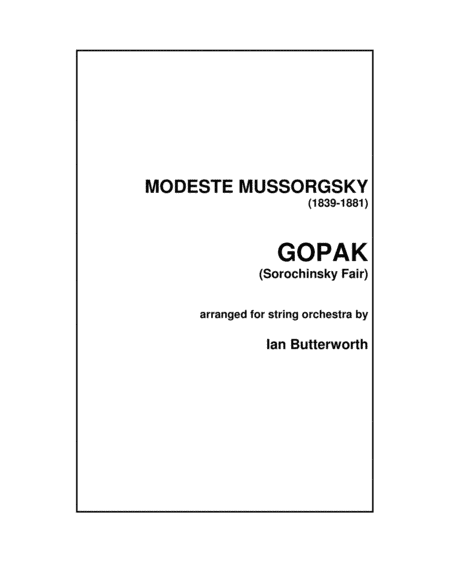 MODESTE MUSSORGSKY
(1839-1881)

GOPAK
(Sorochinsky Fair)

arranged for string orchestra by

Ian Butterworth